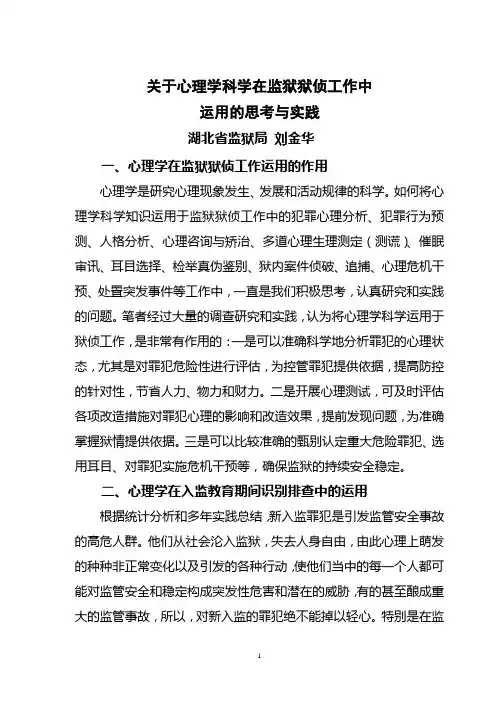 关于心理学科学在监狱狱侦工作中
运用的思考与实践
湖北省监狱局 刘金华

一、心理学在监狱狱侦工作运用的作用

心理学是研究心理现象发生、发展和活动规律的科学。如何将心理学科学知识运用于监狱狱侦工作中的犯罪心理分析、犯罪行为预测、人格分析、心理咨询与矫治、多道心理生理测定（测谎）、催眠审讯、耳目选择、检举真伪鉴别、狱内案件侦破、追捕、心理危机干预、处置突发事件等工作中，一直是我们积极思考，认真研究和实践的问题。笔者经过大量的调查研究和实践，认为将心理学科学运用于狱侦工作，是非常有作用的：一是可以准确科学地分析罪犯的心理状态，尤其是对罪犯危险性进行评估，为控管罪犯提供依据，提高防控的针对性，节省人力、物力和财力。二是开展心理测试，可及时评估各项改造措施对罪犯心理的影响和改造效果，提前发现问题，为准确掌握狱情提供依据。三是可以比较准确的甄别认定重大危险罪犯、选用耳目、对罪犯实施危机干预等，确保监狱的持续安全稳定。

二、心理学在入监教育期间识别排查中的运用

根据统计分析和多年实践总结，新入监罪犯是引发监管安全事故的高危人群。他们从社会沦入监狱，失去人身自由，由此心理上萌发的种种非正常变化以及引发的各种行动，使他们当中的每一个人都可能对监管安全和稳定构成突发性危害和潜在的威胁，有的甚至酿成重大的监管事故，所以，对新入监的罪犯绝不能掉以轻心。特别是在监

1